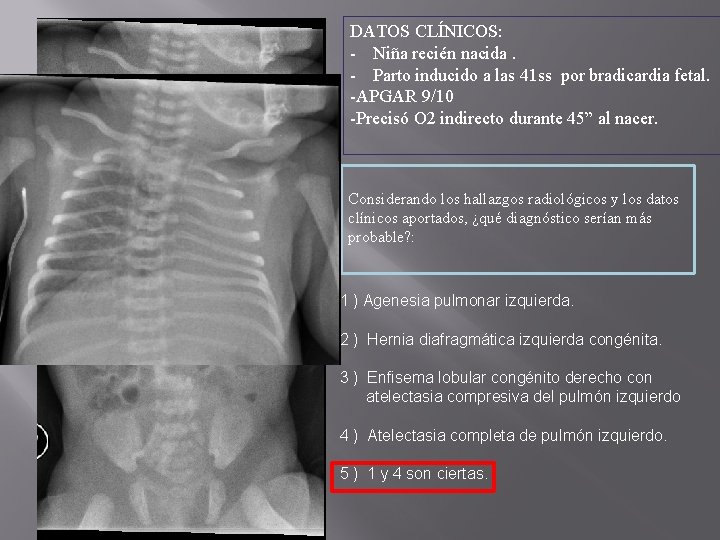 DATOS CLÍNICOS:
- Niña recién nacida .
- Parto inducido a las 41ss por bradicardia fetal.
-APGAR 9/10
-Precisó O2 indirecto durante 45" al nacer.

Considerando los hallazgos radiológicos y los datos clínicos aportados, ¿qué diagnóstico serían más probable?:

1 ) Agenesia pulmonar izquierda.

2 ) Hernia diafragmática izquierda congénita.

3 ) Enfisema lobular congénito derecho con atelectasia compresiva del pulmón izquierdo

4 ) Atelectasia completa de pulmón izquierdo.

5 ) 1 y 4 son ciertas.